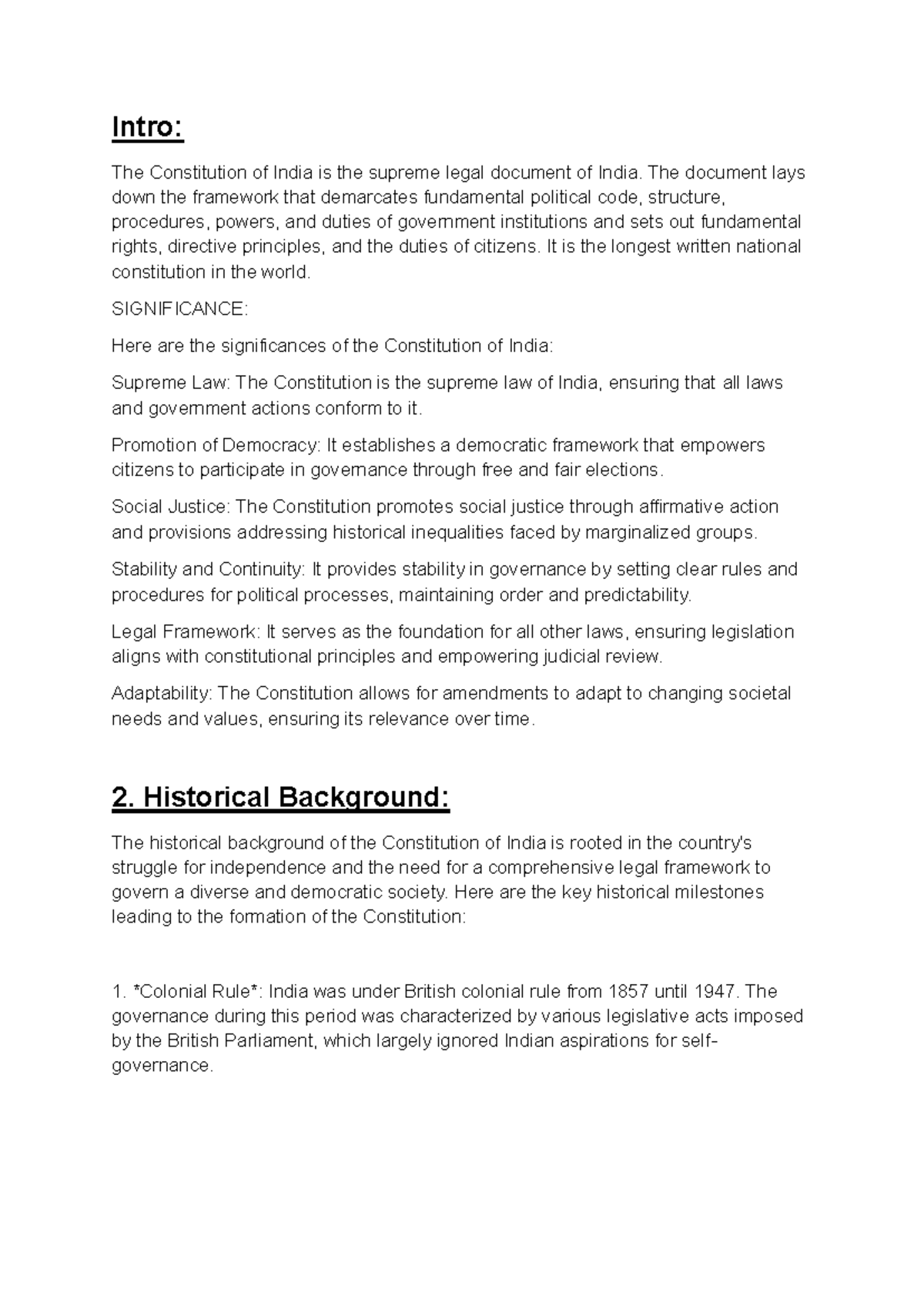 Intro:

The Constitution of India is the supreme legal document of India. The document lays down the framework that demarcates fundamental political code, structure, procedures, powers, and duties of government institutions and sets out fundamental rights, directive principles, and the duties of citizens. It is the longest written national constitution in the world.

SIGNIFICANCE:

Here are the significances of the Constitution of India:

Supreme Law: The Constitution is the supreme law of India, ensuring that all laws and government actions conform to it.

Promotion of Democracy: It establishes a democratic framework that empowers citizens to participate in governance through free and fair elections.

Social Justice: The Constitution promotes social justice through affirmative action and provisions addressing historical inequalities faced by marginalized groups.

Stability and Continuity: It provides stability in governance by setting clear rules and procedures for political processes, maintaining order and predictability.

Legal Framework: It serves as the foundation for all other laws, ensuring legislation aligns with constitutional principles and empowering judicial review.

Adaptability: The Constitution allows for amendments to adapt to changing societal needs and values, ensuring its relevance over time.

2. Historical Background:

The historical background of the Constitution of India is rooted in the country's struggle for independence and the need for a comprehensive legal framework to govern a diverse and democratic society. Here are the key historical milestones leading to the formation of the Constitution:

1. *Colonial Rule*: India was under British colonial rule from 1857 until 1947. The governance during this period was characterized by various legislative acts imposed by the British Parliament, which largely ignored Indian aspirations for self-governance.